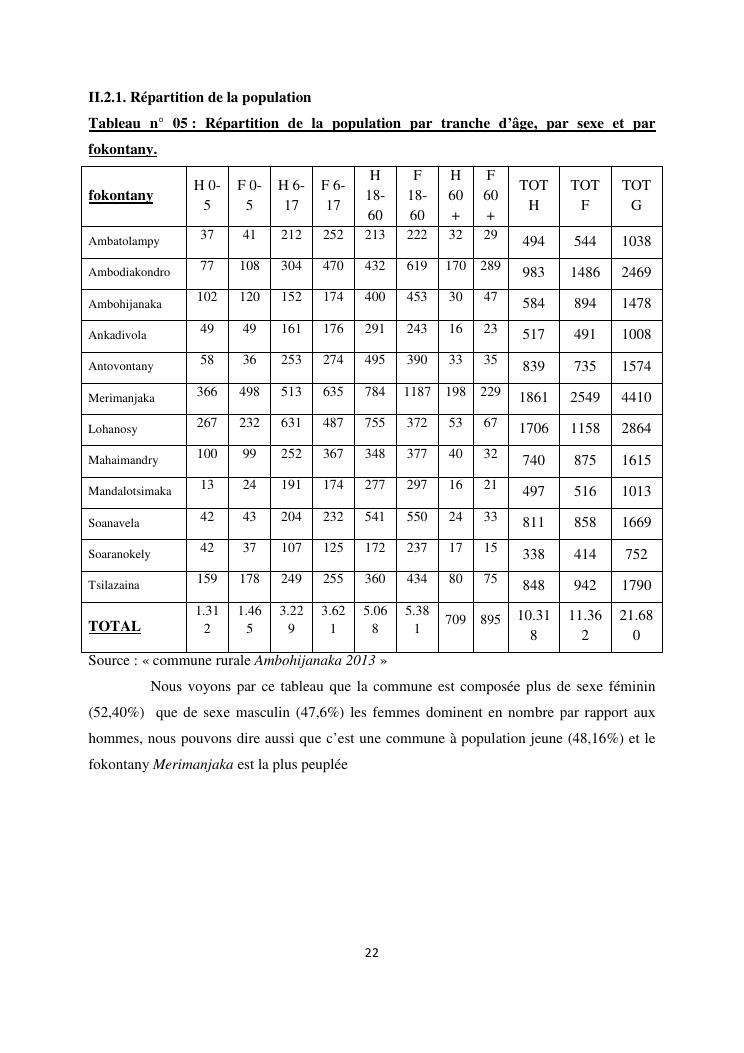 II.2.1. Répartition de la population

Tableau n° 05 : Répartition de la population par tranche d'âge, par sexe et par fokontany.

| fokontany | H 0-5 | F 0-5 | H 6-17 | F 6-17 | H 18-60 | F 18-60 | H 60 + | F 60 + | TOT H | TOT F | TOT G |
|---|---|---|---|---|---|---|---|---|---|---|---|
| Ambatolampy | 37 | 41 | 212 | 252 | 213 | 222 | 32 | 29 | 494 | 544 | 1038 |
| Ambodiakondro | 77 | 108 | 304 | 470 | 432 | 619 | 170 | 289 | 983 | 1486 | 2469 |
| Ambohijanaka | 102 | 120 | 152 | 174 | 400 | 453 | 30 | 47 | 584 | 894 | 1478 |
| Ankadivola | 49 | 49 | 161 | 176 | 291 | 243 | 16 | 23 | 517 | 491 | 1008 |
| Antovontany | 58 | 36 | 253 | 274 | 495 | 390 | 33 | 35 | 839 | 735 | 1574 |
| Merimanjaka | 366 | 498 | 513 | 635 | 784 | 1187 | 198 | 229 | 1861 | 2549 | 4410 |
| Lohanosy | 267 | 232 | 631 | 487 | 755 | 372 | 53 | 67 | 1706 | 1158 | 2864 |
| Mahaimandry | 100 | 99 | 252 | 367 | 348 | 377 | 40 | 32 | 740 | 875 | 1615 |
| Mandalotsimaka | 13 | 24 | 191 | 174 | 277 | 297 | 16 | 21 | 497 | 516 | 1013 |
| Soanavela | 42 | 43 | 204 | 232 | 541 | 550 | 24 | 33 | 811 | 858 | 1669 |
| Soaranokely | 42 | 37 | 107 | 125 | 172 | 237 | 17 | 15 | 338 | 414 | 752 |
| Tsilazaina | 159 | 178 | 249 | 255 | 360 | 434 | 80 | 75 | 848 | 942 | 1790 |
| TOTAL | 1.312 | 1.465 | 3.229 | 3.621 | 5.068 | 5.381 | 709 | 895 | 10.318 | 11.362 | 21.680 |

Source : « commune rurale Ambohijanaka 2013 »

Nous voyons par ce tableau que la commune est composée plus de sexe féminin (52,40%) que de sexe masculin (47,6%) les femmes dominent en nombre par rapport aux hommes, nous pouvons dire aussi que c'est une commune à population jeune (48,16%) et le fokontany Merimanjaka est la plus peuplée

22